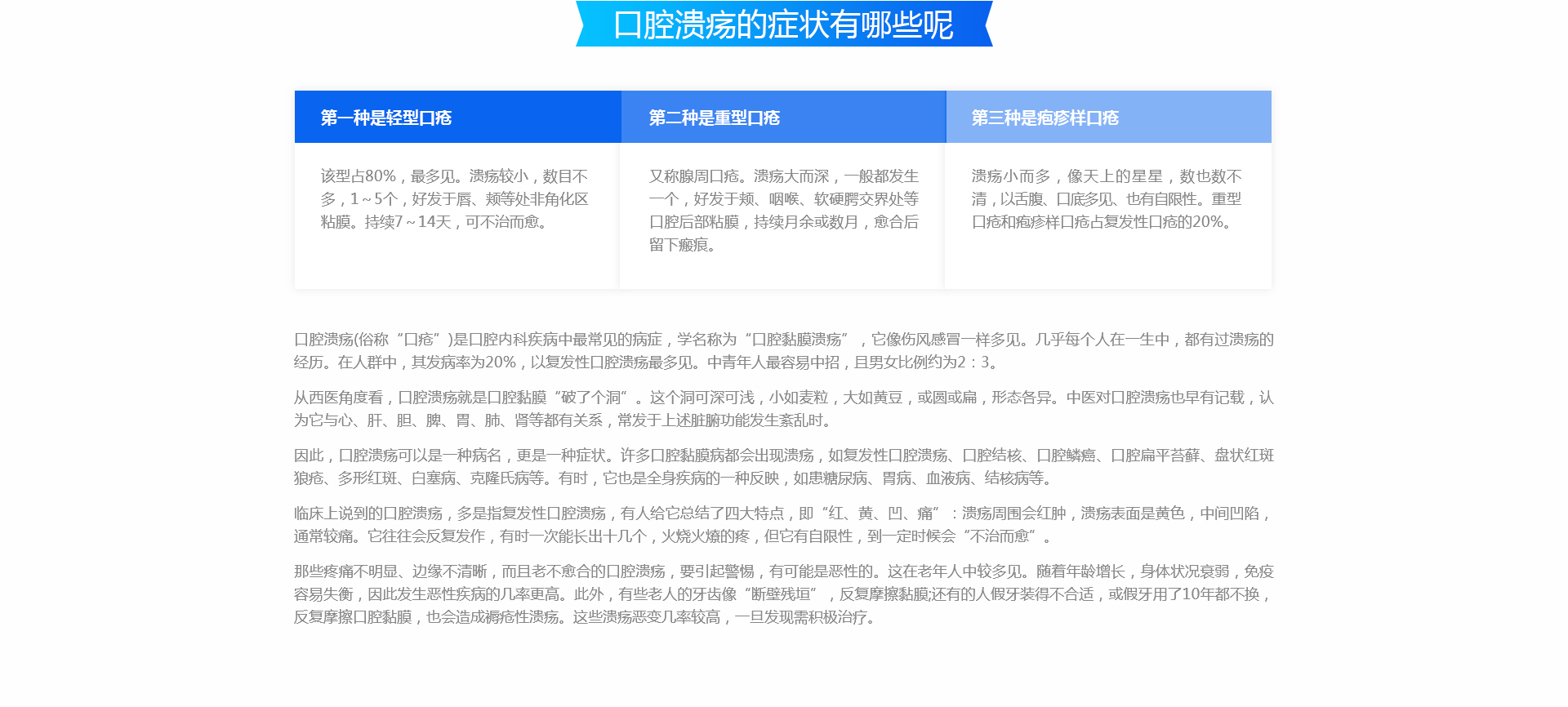 口腔溃疡的症状有哪些呢

第一种是轻型口疮

该型占80%，最多见。溃疡较小，数目不多，1～5个，好发于唇、颊等处非角化区粘膜。持续7～14天，可不治而愈。

第二种是重型口疮

又称腺周口疮。溃疡大而深，一般都发生一个，好发于颊、咽喉、软硬腭交界处等口腔后部粘膜，持续月余或数月，愈合后留下瘢痕。

第三种是疱疹样口疮

溃疡小而多，像天上的星星，数也数不清，以舌腹、口底多见、也有自限性。重型口疮和疱疹样口疮占复发性口疮的20%。

口腔溃疡(俗称“口疮”)是口腔内科疾病中最常见的病症，学名称为“口腔黏膜溃疡”，它像伤风感冒一样多见。几乎每个人在一生中，都有过溃疡的经历。在人群中，其发病率为20%，以复发性口腔溃疡最多见。中青年人最容易中招，且男女比例约为2：3。

从西医角度看，口腔溃疡就是口腔黏膜“破了个洞”。这个洞可深可浅，小如麦粒，大如黄豆，或圆或扁，形态各异。中医对口腔溃疡也早有记载，认为它与心、肝、胆、脾、胃、肺、肾等都有关系，常发于上述脏腑功能发生紊乱时。

因此，口腔溃疡可以是一种病名，更是一种症状。许多口腔黏膜病都会出现溃疡，如复发性口腔溃疡、口腔结核、口腔鳞癌、口腔扁平苔藓、盘状红斑狼疮、多形红斑、白塞病、克隆氏病等。有时，它也是全身疾病的一种反映，如患糖尿病、胃病、血液病、结核病等。

临床上说到的口腔溃疡，多是指复发性口腔溃疡，有人给它总结了四大特点，即“红、黄、凹、痛”：溃疡周围会红肿，溃疡表面是黄色，中间凹陷，通常较痛。它往往会反复发作，有时一次能长出十几个，火烧火燎的疼，但它有自限性，到一定时候会“不治而愈”。

那些疼痛不明显、边缘不清晰，而且老不愈合的口腔溃疡，要引起警惕，有可能是恶性的。这在老年人中较多见。随着年龄增长，身体状况衰弱，免疫容易失衡，因此发生恶性疾病的几率更高。此外，有些老人的牙齿像“断壁残垣”，反复摩擦黏膜;还有的人假牙装得不合适，或假牙用了10年都不换，反复摩擦口腔黏膜，也会造成褥疮性溃疡。这些溃疡恶变几率较高，一旦发现需积极治疗。